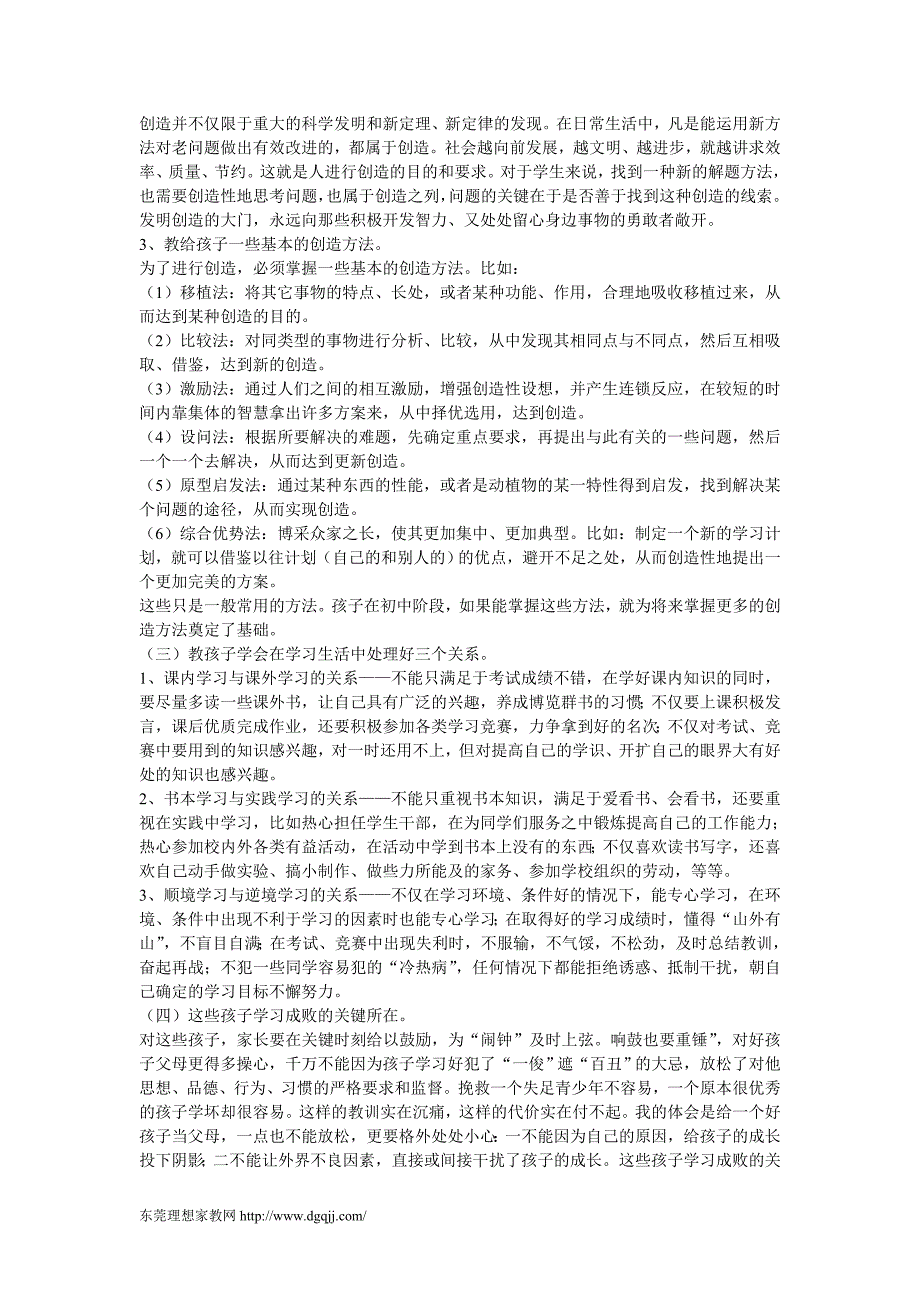 创造并不仅限于重大的科学发明和新定理、新定律的发现。在日常生活中，凡是能运用新方法对老问题做出有效改进的，都属于创造。社会越向前发展，越文明、越进步，就越讲求效率、质量、节约。这就是人进行创造的目的和要求。对于学生来说，找到一种新的解题方法，也需要创造性地思考问题，也属于创造之列，问题的关键在于是否善于找到这种创造的线索。发明创造的大门，永远向那些积极开发智力、又处处留心身边事物的勇敢者敞开。
3、教给孩子一些基本的创造方法。
为了进行创造，必须掌握一些基本的创造方法。比如：
（1）移植法：将其它事物的特点、长处，或者某种功能、作用，合理地吸收移植过来，从而达到某种创造的目的。
（2）比较法：对同类型的事物进行分析、比较，从中发现其相同点与不同点，然后互相吸取、借鉴，达到新的创造。
（3）激励法：通过人们之间的相互激励，增强创造性设想，并产生连锁反应，在较短的时间内靠集体的智慧拿出许多方案来，从中择优选用，达到创造。
（4）设问法：根据所要解决的难题，先确定重点要求，再提出与此有关的一些问题，然后一个一个去解决，从而达到更新创造。
（5）原型启发法：通过某种东西的性能，或者是动植物的某一特性得到启发，找到解决某个问题的途径，从而实现创造。
（6）综合优势法：博采众家之长，使其更加集中、更加典型。比如：制定一个新的学习计划，就可以借鉴以往计划（自己的和别人的）的优点，避开不足之处，从而创造性地提出一个更加完美的方案。
这些只是一般常用的方法。孩子在初中阶段，如果能掌握这些方法，就为将来掌握更多的创造方法奠定了基础。
（三）教孩子学会在学习生活中处理好三个关系。
1、课内学习与课外学习的关系——不能只满足于考试成绩不错，在学好课内知识的同时，要尽量多读一些课外书，让自己具有广泛的兴趣，养成博览群书的习惯；不仅要上课积极发言，课后优质完成作业，还要积极参加各类学习竞赛，力争拿到好的名次；不仅对考试、竞赛中要用到的知识感兴趣，对一时还用不上，但对提高自己的学识、开扩自己的眼界大有好处的知识也感兴趣。
2、书本学习与实践学习的关系——不能只重视书本知识，满足于爱看书、会看书，还要重视在实践中学习，比如热心担任学生干部，在为同学们服务之中锻炼提高自己的工作能力；热心参加校内外各类有益活动，在活动中学到书本上没有的东西；不仅喜欢读书写字，还喜欢自己动手做实验、搞小制作、做些力所能及的家务、参加学校组织的劳动，等等。
3、顺境学习与逆境学习的关系——不仅在学习环境、条件好的情况下，能专心学习，在环境、条件中出现不利于学习的因素时也能专心学习；在取得好的学习成绩时，懂得“山外有山”，不盲目自满；在考试、竞赛中出现失利时，不服输，不气馁，不松劲，及时总结教训，奋起再战；不犯一些同学容易犯的“冷热病”，任何情况下都能拒绝诱惑、抵制干扰，朝自己确定的学习目标不懈努力。
（四）这些孩子学习成败的关键所在。
对这些孩子，家长要在关键时刻给以鼓励，为“闹钟”及时上弦。响鼓也要重锤”，对好孩子父母更得多操心，千万不能因为孩子学习好犯了“一俊”遮“百丑”的大忌，放松了对他思想、品德、行为、习惯的严格要求和监督。挽救一个失足青少年不容易，一个原本很优秀的孩子学坏却很容易。这样的教训实在沉痛，这样的代价实在付不起。我的体会是给一个好孩子当父母，一点也不能放松，更要格外处处小心：一不能因为自己的原因，给孩子的成长投下阴影；二不能让外界不良因素，直接或间接干扰了孩子的成长。这些孩子学习成败的关

东莞理想家教网 http://www.dgqjj.com/